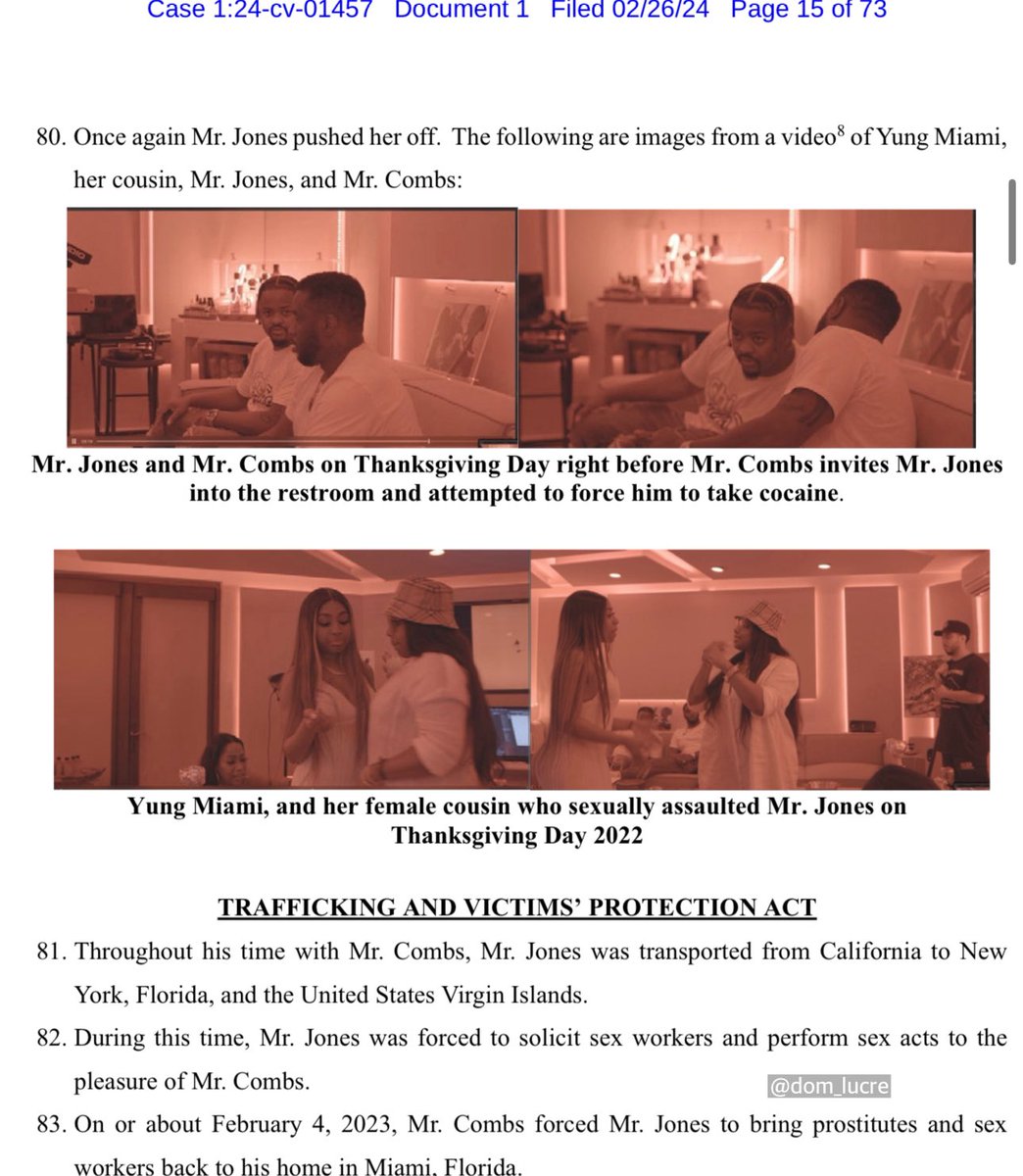 Case 1:24-cv-01457 Document 1 Filed 02/26/24 Page 15 of 73

80. Once again Mr. Jones pushed her off. The following are images from a video$^8$ of Yung Miami, her cousin, Mr. Jones, and Mr. Combs:

Mr. Jones and Mr. Combs on Thanksgiving Day right before Mr. Combs invites Mr. Jones into the restroom and attempted to force him to take cocaine.

Yung Miami, and her female cousin who sexually assaulted Mr. Jones on Thanksgiving Day 2022

TRAFFICKING AND VICTIMS' PROTECTION ACT

81. Throughout his time with Mr. Combs, Mr. Jones was transported from California to New York, Florida, and the United States Virgin Islands.

82. During this time, Mr. Jones was forced to solicit sex workers and perform sex acts to the pleasure of Mr. Combs.

@dom_lucre

83. On or about February 4, 2023, Mr. Combs forced Mr. Jones to bring prostitutes and sex workers back to his home in Miami, Florida.